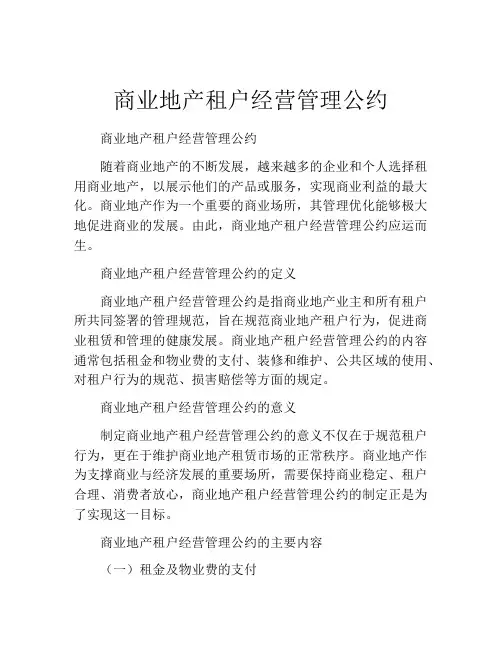 商业地产租户经营管理公约

商业地产租户经营管理公约

随着商业地产的不断发展，越来越多的企业和个人选择租用商业地产，以展示他们的产品或服务，实现商业利益的最大化。商业地产作为一个重要的商业场所，其管理优化能够极大地促进商业的发展。由此，商业地产租户经营管理公约应运而生。

商业地产租户经营管理公约的定义

商业地产租户经营管理公约是指商业地产业主和所有租户所共同签署的管理规范，旨在规范商业地产租户行为，促进商业租赁和管理的健康发展。商业地产租户经营管理公约的内容通常包括租金和物业费的支付、装修和维护、公共区域的使用、对租户行为的规范、损害赔偿等方面的规定。

商业地产租户经营管理公约的意义

制定商业地产租户经营管理公约的意义不仅在于规范租户行为，更在于维护商业地产租赁市场的正常秩序。商业地产作为支撑商业与经济发展的重要场所，需要保持商业稳定、租户合理、消费者放心，商业地产租户经营管理公约的制定正是为了实现这一目标。

商业地产租户经营管理公约的主要内容

（一）租金及物业费的支付